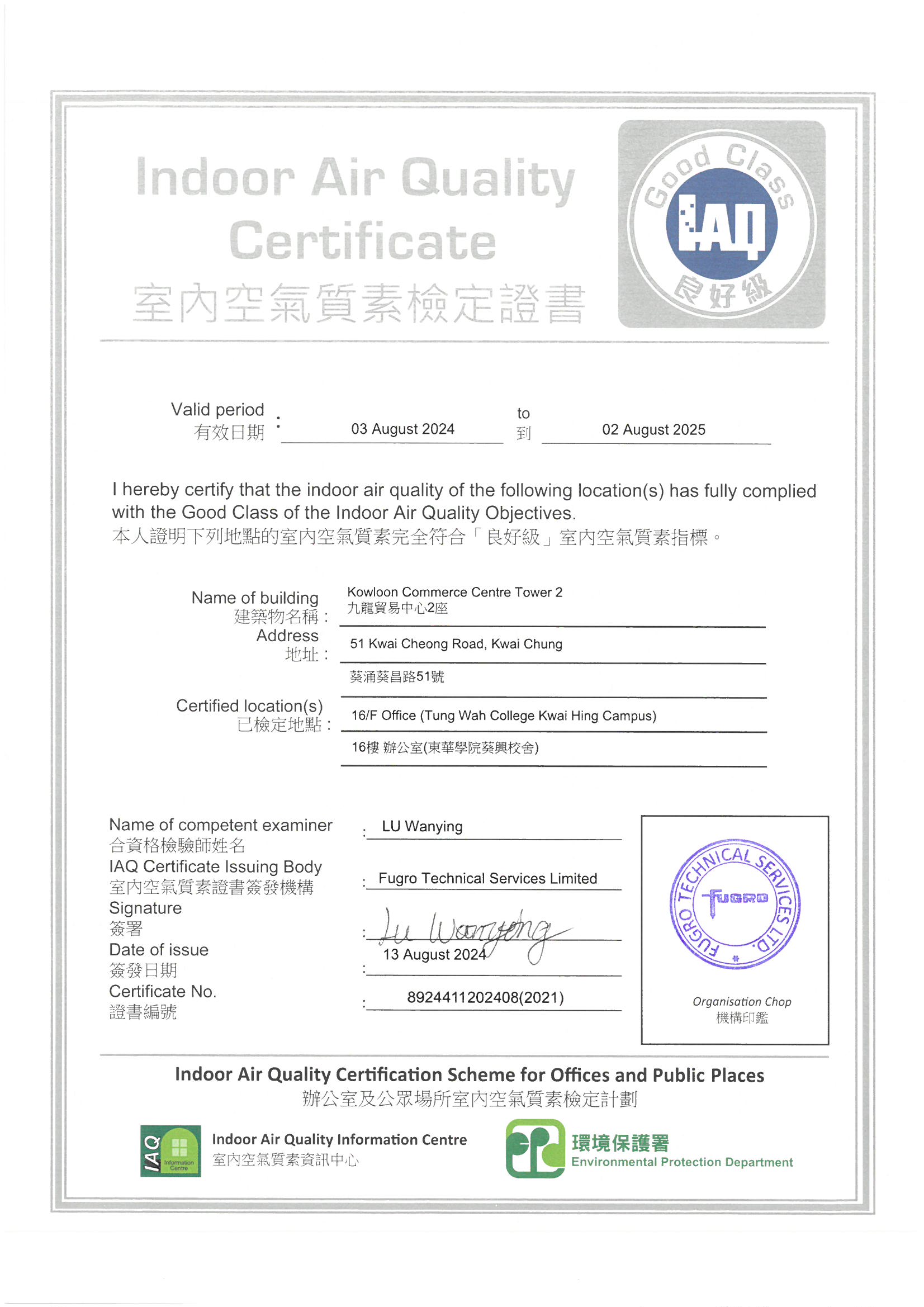 Indoor Air Quality Certificate
室內空氣質素檢定證書

Good Class
IAQ
良好級

Valid period 有效日期 : 03 August 2024 to 到 02 August 2025

I hereby certify that the indoor air quality of the following location(s) has fully complied with the Good Class of the Indoor Air Quality Objectives.
本人證明下列地點的室內空氣質素完全符合「良好級」室內空氣質素指標。

Name of building 建築物名稱 : Kowloon Commerce Centre Tower 2
九龍貿易中心2座

Address 地址 : 51 Kwai Cheong Road, Kwai Chung
葵涌葵昌路51號

Certified location(s) 已檢定地點 : 16/F Office (Tung Wah College Kwai Hing Campus)
16樓 辦公室(東華學院葵興校舍)

Name of competent examiner 合資格檢驗師姓名 : LU Wanying
IAQ Certificate Issuing Body 室內空氣質素證書簽發機構 : Fugro Technical Services Limited
Signature 簽署 : Lu Wanying
Date of issue 簽發日期 : 13 August 2024
Certificate No. 證書編號 : 8924411202408(2021)

FUGRO TECHNICAL SERVICES LTD.
FUGRO

Organisation Chop
機構印鑑

Indoor Air Quality Certification Scheme for Offices and Public Places
辦公室及公眾場所室內空氣質素檢定計劃

IAQ Information Centre
Indoor Air Quality Information Centre
室內空氣質素資訊中心

環境保護署
Environmental Protection Department